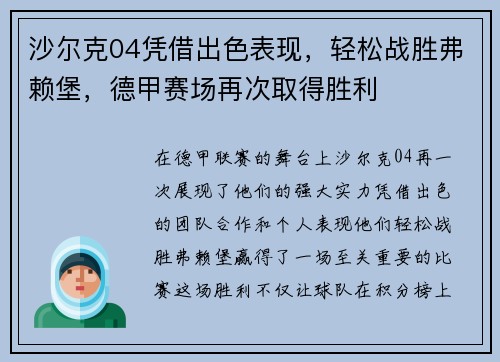 沙尔克04凭借出色表现，轻松战胜弗赖堡，德甲赛场再次取得胜利

在德甲联赛的舞台上沙尔克04再一次展现了他们的强大实力凭借出色的团队合作和个人表现他们轻松战胜弗赖堡赢得了一场至关重要的比赛这场胜利不仅让球队在积分榜上